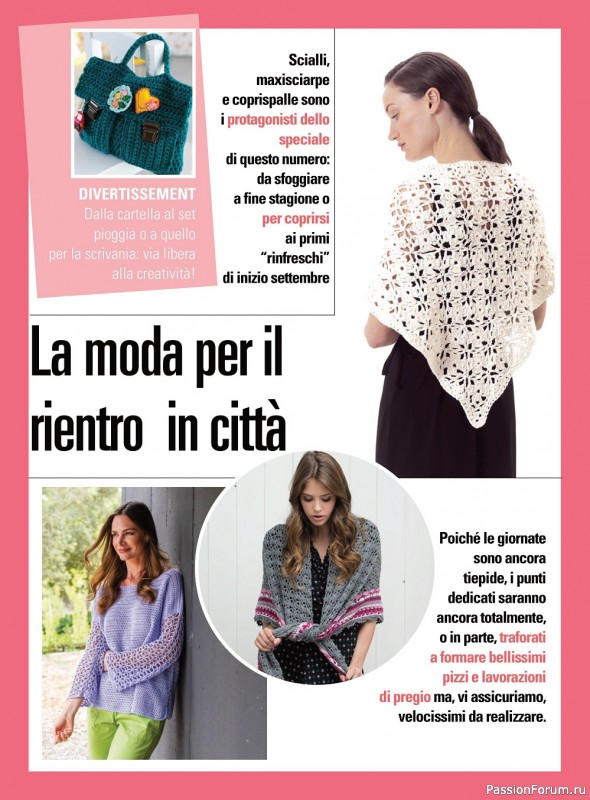 DIVERTISSEMENT
Dalla cartella al set pioggia o a quello per la scrivania: via libera alla creatività!

Scialli, maxisciarpe e coprispalle sono i protagonisti dello speciale di questo numero: da sfoggiare a fine stagione o per coprirsi ai primi "rinfreschi" di inizio settembre

La moda per il rientro in città

Poiché le giornate sono ancora tiepide, i punti dedicati saranno ancora totalmente, o in parte, traforati a formare bellissimi pizzi e lavorazioni di pregio ma, vi assicuriamo, velocissimi da realizzare.

PassionForum.ru